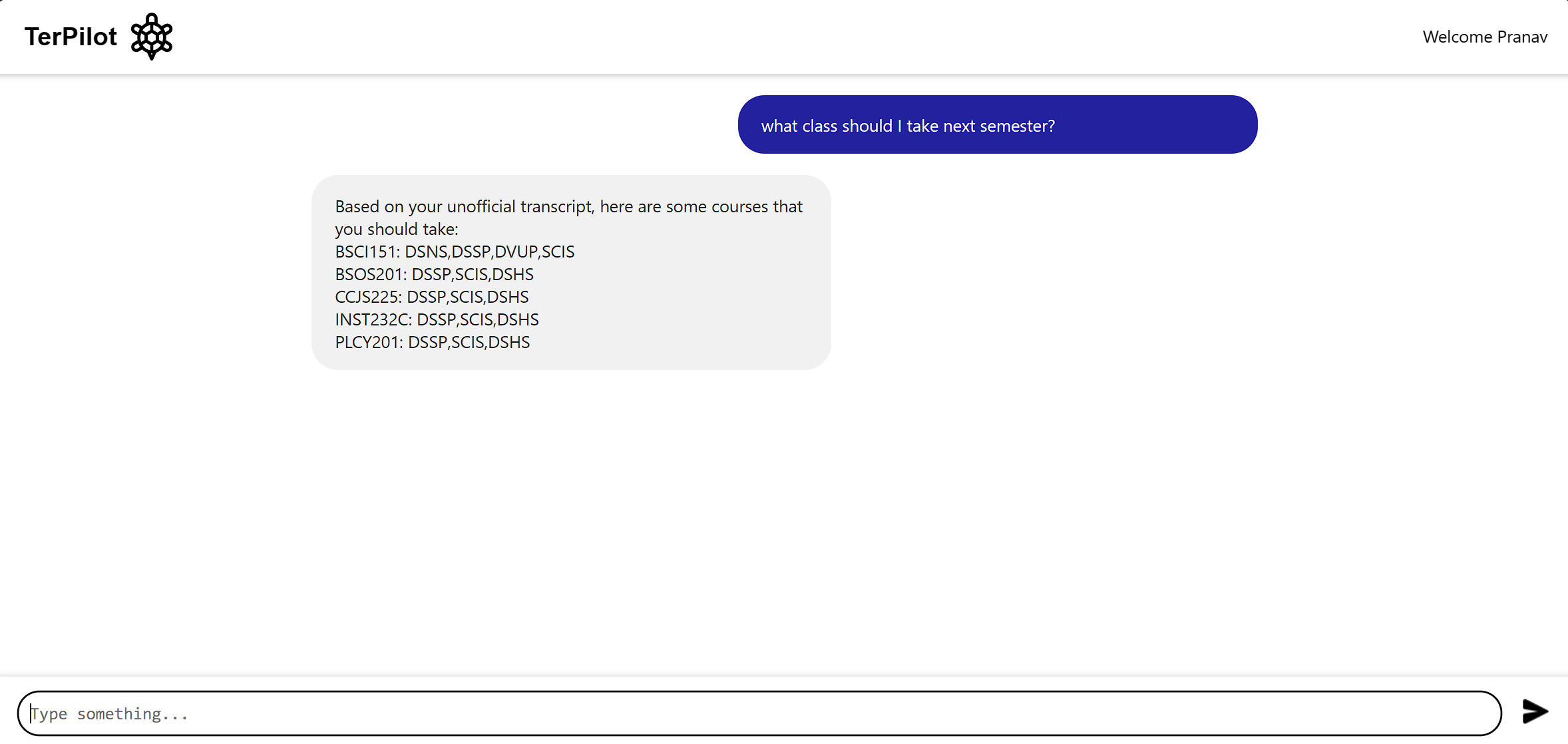 TerPilot

Welcome Pranav

what class should I take next semester?

Based on your unofficial transcript, here are some courses that you should take:
BSCI151: DSNS,DSSP,DVUP,SCIS
BSOS201: DSSP,SCIS,DSHS
CCJS225: DSSP,SCIS,DSHS
INST232C: DSSP,SCIS,DSHS
PLCY201: DSSP,SCIS,DSHS

Type something...